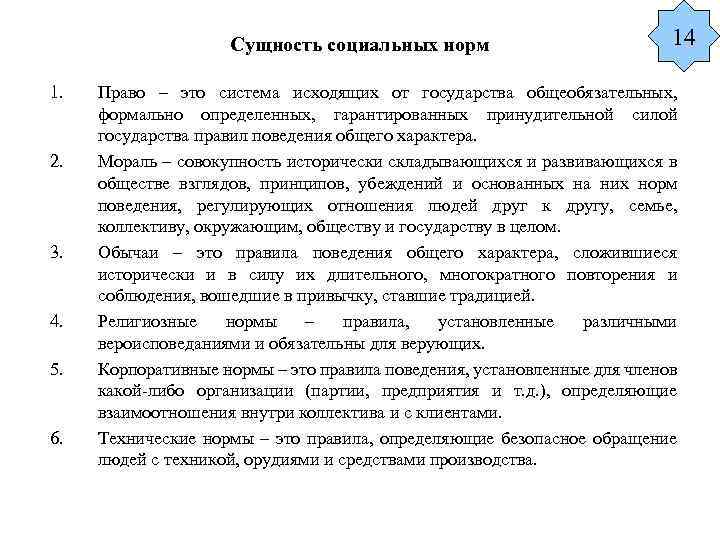 14

Сущность социальных норм

1. Право – это система исходящих от государства общеобязательных, формально определенных, гарантированных принудительной силой государства правил поведения общего характера.

2. Мораль – совокупность исторически складывающихся и развивающихся в обществе взглядов, принципов, убеждений и основанных на них норм поведения, регулирующих отношения людей друг к другу, семье, коллективу, окружающим, обществу и государству в целом.

3. Обычаи – это правила поведения общего характера, сложившиеся исторически и в силу их длительного, многократного повторения и соблюдения, вошедшие в привычку, ставшие традицией.

4. Религиозные нормы – правила, установленные различными вероисповеданиями и обязательны для верующих.

5. Корпоративные нормы – это правила поведения, установленные для членов какой-либо организации (партии, предприятия и т.д.), определяющие взаимоотношения внутри коллектива и с клиентами.

6. Технические нормы – это правила, определяющие безопасное обращение людей с техникой, орудиями и средствами производства.